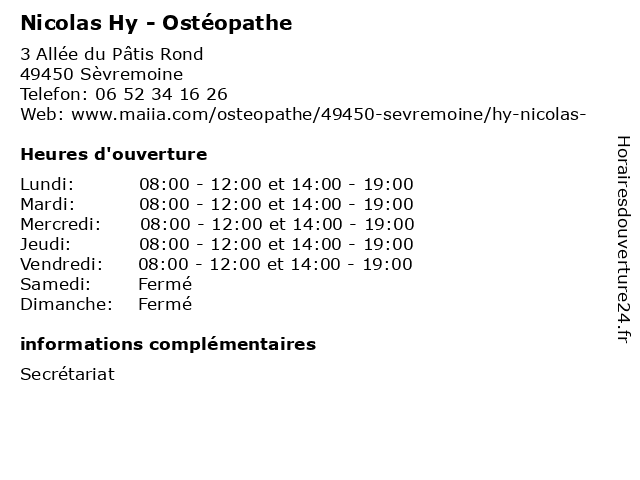 Nicolas Hy - Ostéopathe

3 Allée du Pâtis Rond
49450 Sèvremoine
Telefon: 06 52 34 16 26
Web: www.maiia.com/osteopathe/49450-sevremoine/hy-nicolas-

Heures d'ouverture

Lundi: 08:00 - 12:00 et 14:00 - 19:00
Mardi: 08:00 - 12:00 et 14:00 - 19:00
Mercredi: 08:00 - 12:00 et 14:00 - 19:00
Jeudi: 08:00 - 12:00 et 14:00 - 19:00
Vendredi: 08:00 - 12:00 et 14:00 - 19:00
Samedi: Fermé
Dimanche: Fermé

informations complémentaires

Secrétariat

Horairesdouverture24.fr